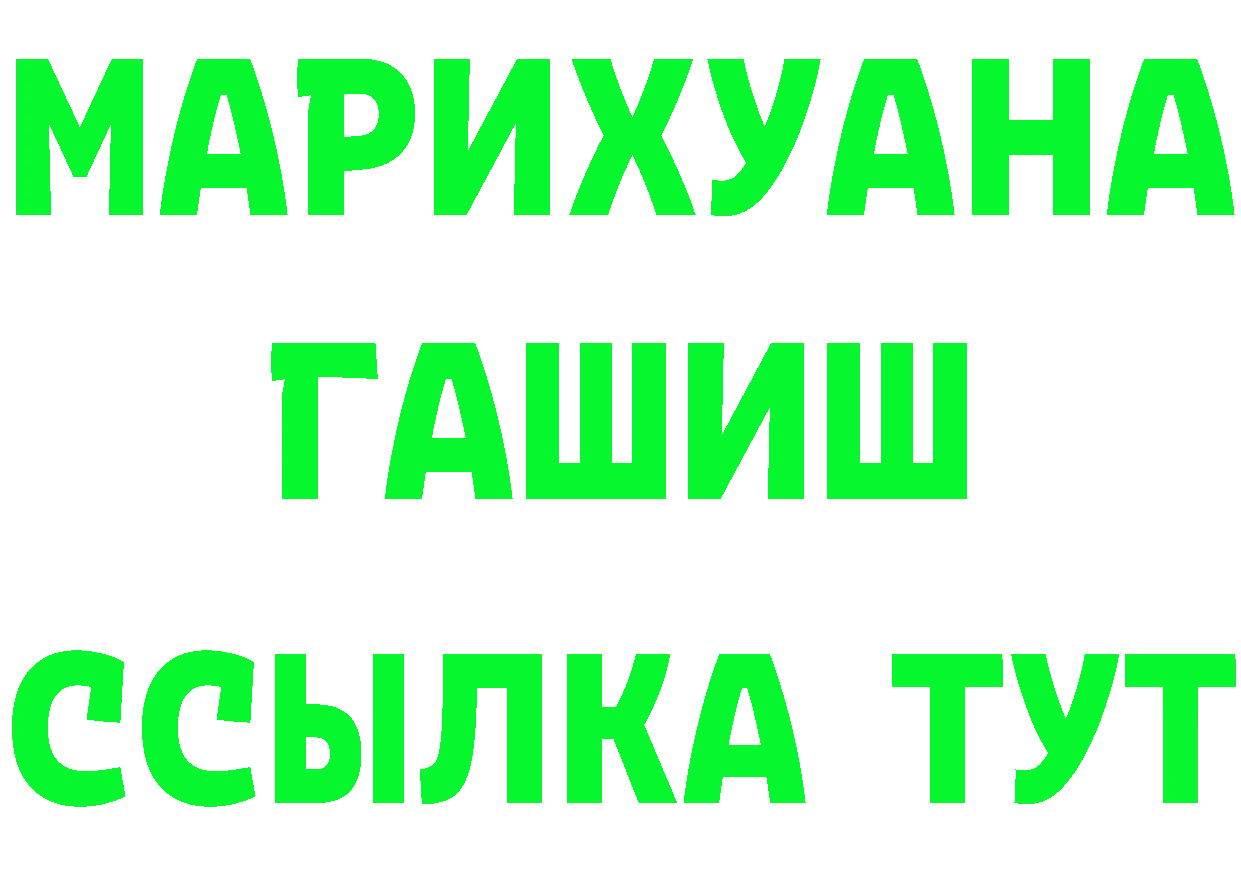 МАРИХУАНА
ГАШИШ
ССЫЛКА ТУТ